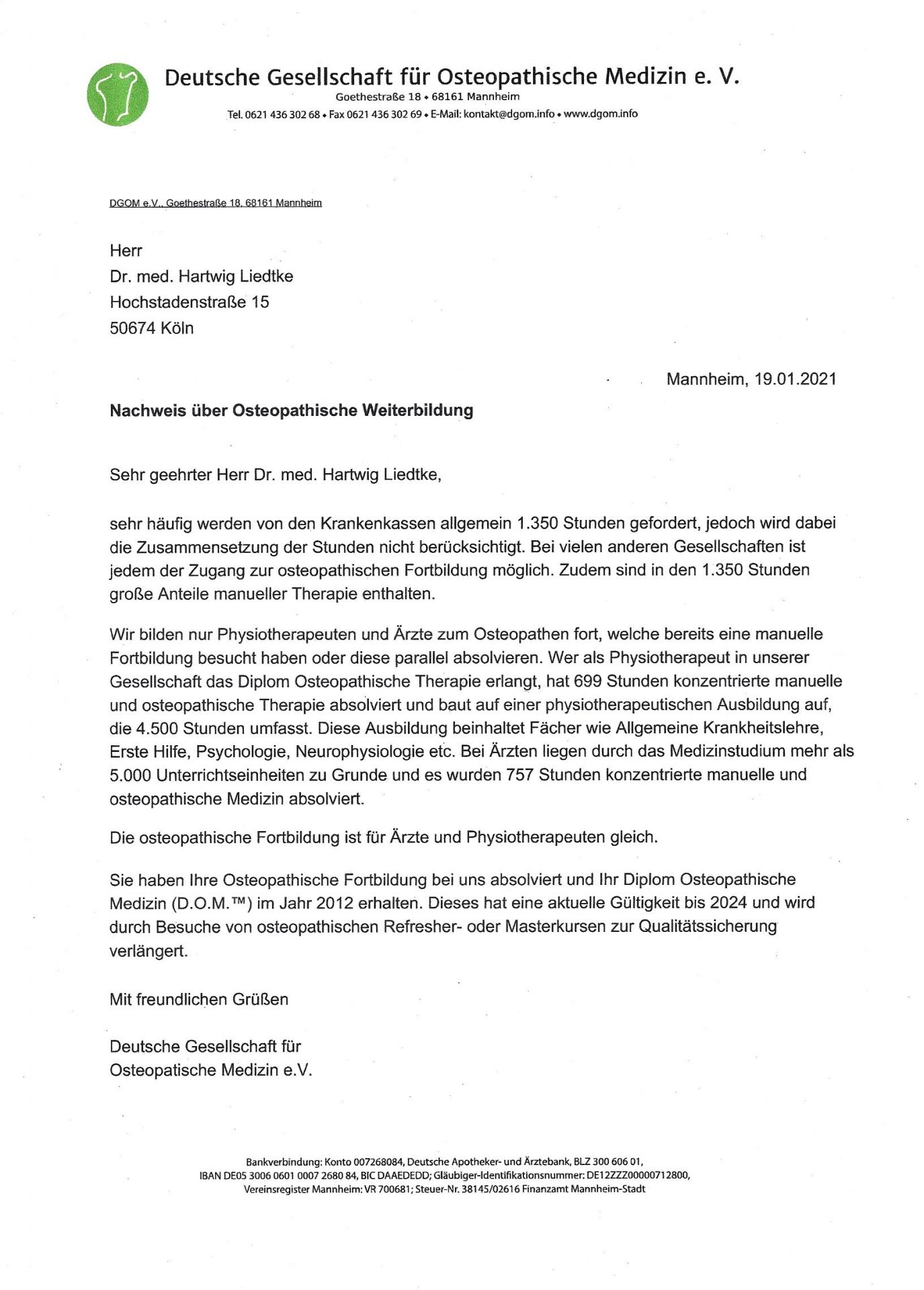 Deutsche Gesellschaft für Osteopathische Medizin e. V.
Goethestraße 18 • 68161 Mannheim
Tel. 0621 436 302 68 • Fax 0621 436 302 69 • E-Mail: kontakt@dgom.info • www.dgom.info

DGOM e.V., Goethestraße 18, 68161 Mannheim

Herr
Dr. med. Hartwig Liedtke
Hochstadenstraße 15
50674 Köln

Mannheim, 19.01.2021

Nachweis über Osteopathische Weiterbildung

Sehr geehrter Herr Dr. med. Hartwig Liedtke,

sehr häufig werden von den Krankenkassen allgemein 1.350 Stunden gefordert, jedoch wird dabei die Zusammensetzung der Stunden nicht berücksichtigt. Bei vielen anderen Gesellschaften ist jedem der Zugang zur osteopathischen Fortbildung möglich. Zudem sind in den 1.350 Stunden große Anteile manueller Therapie enthalten.

Wir bilden nur Physiotherapeuten und Ärzte zum Osteopathen fort, welche bereits eine manuelle Fortbildung besucht haben oder diese parallel absolvieren. Wer als Physiotherapeut in unserer Gesellschaft das Diplom Osteopathische Therapie erlangt, hat 699 Stunden konzentrierte manuelle und osteopathische Therapie absolviert und baut auf einer physiotherapeutischen Ausbildung auf, die 4.500 Stunden umfasst. Diese Ausbildung beinhaltet Fächer wie Allgemeine Krankheitslehre, Erste Hilfe, Psychologie, Neurophysiologie etc. Bei Ärzten liegen durch das Medizinstudium mehr als 5.000 Unterrichtseinheiten zu Grunde und es wurden 757 Stunden konzentrierte manuelle und osteopathische Medizin absolviert.

Die osteopathische Fortbildung ist für Ärzte und Physiotherapeuten gleich.

Sie haben Ihre Osteopathische Fortbildung bei uns absolviert und Ihr Diplom Osteopathische Medizin (D.O.M.™) im Jahr 2012 erhalten. Dieses hat eine aktuelle Gültigkeit bis 2024 und wird durch Besuche von osteopathischen Refresher- oder Masterkursen zur Qualitätssicherung verlängert.

Mit freundlichen Grüßen

Deutsche Gesellschaft für
Osteopatische Medizin e.V.

Bankverbindung: Konto 007268084, Deutsche Apotheker- und Ärztebank, BLZ 300 606 01,
IBAN DE05 3006 0601 0007 2680 84, BIC DAAEDEDD; Gläubiger-Identifikationsnummer: DE12ZZZ00000712800,
Vereinsregister Mannheim: VR 700681; Steuer-Nr. 38145/02616 Finanzamt Mannheim-Stadt